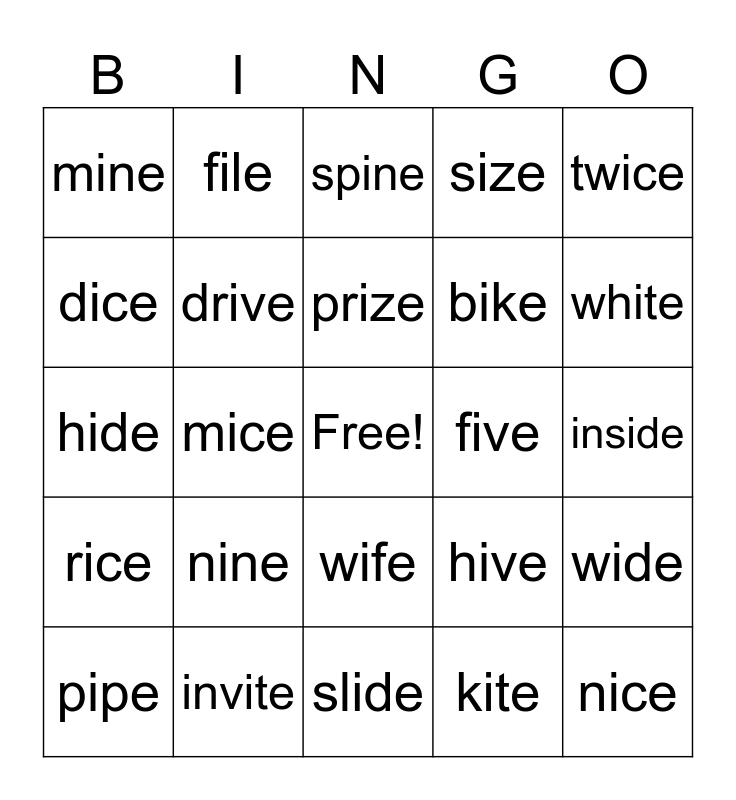 | B | I | N | G | O |
|---|---|---|---|---|
| mine | file | spine | size | twice |
| dice | drive | prize | bike | white |
| hide | mice | Free! | five | inside |
| rice | nine | wife | hive | wide |
| pipe | invite | slide | kite | nice |